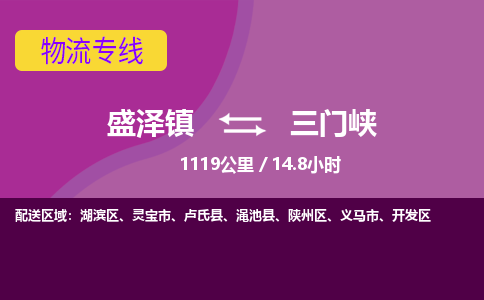 物流专线

盛泽镇 三门峡

1119公里 / 14.8小时

配送区域：湖滨区、灵宝市、卢氏县、渑池县、陕州区、义马市、开发区